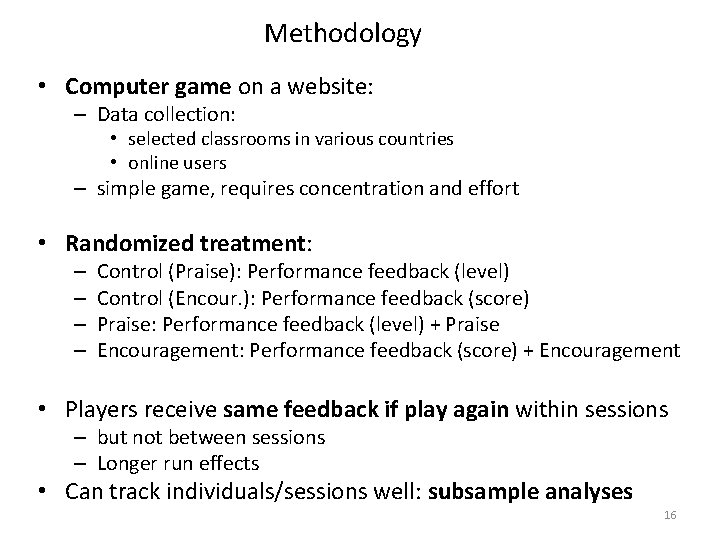 Methodology

• Computer game on a website:
– Data collection:
• selected classrooms in various countries
• online users
– simple game, requires concentration and effort

• Randomized treatment:
– Control (Praise): Performance feedback (level)
– Control (Encour.): Performance feedback (score)
– Praise: Performance feedback (level) + Praise
– Encouragement: Performance feedback (score) + Encouragement

• Players receive same feedback if play again within sessions
– but not between sessions
– Longer run effects
• Can track individuals/sessions well: subsample analyses

16